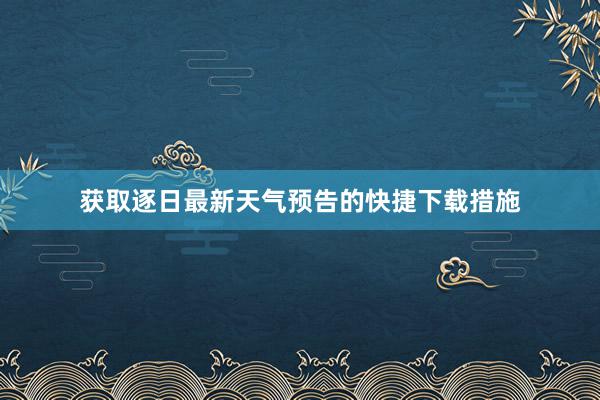 获取逐日最新天气预告的快捷下载措施